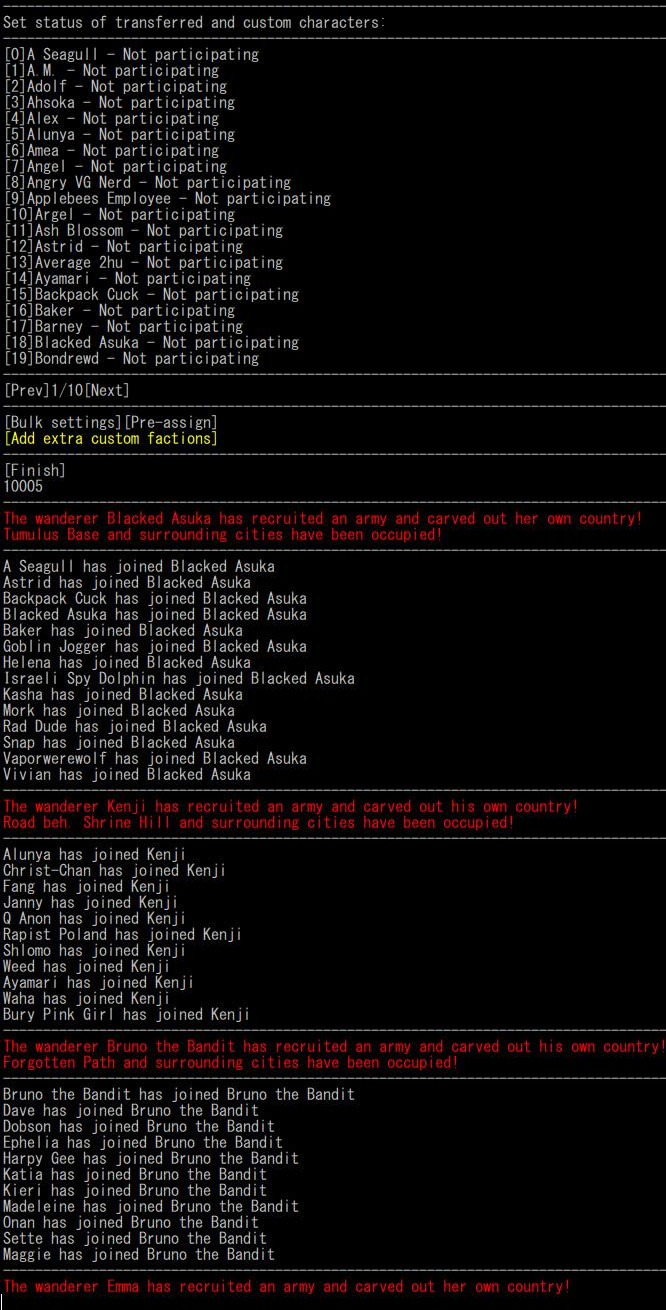 Set status of transferred and custom characters:

[0]A Seagull - Not participating
[1]A.M. - Not participating
[2]Adolf - Not participating
[3]Ahsoka - Not participating
[4]Alex - Not participating
[5]Alunya - Not participating
[6]Amea - Not participating
[7]Angel - Not participating
[8]Angry VG Nerd - Not participating
[9]Applebees Employee - Not participating
[10]Argel - Not participating
[11]Ash Blossom - Not participating
[12]Astrid - Not participating
[13]Average 2hu - Not participating
[14]Ayamari - Not participating
[15]Backpack Cuck - Not participating
[16]Baker - Not participating
[17]Barney - Not participating
[18]Blacked Asuka - Not participating
[19]Bondrewd - Not participating

[Prev]1/10[Next]

[Bulk settings][Pre-assign]
[Add extra custom factions]

[Finish]
10005

The wanderer Blacked Asuka has recruited an army and carved out her own country!
Tumulus Base and surrounding cities have been occupied!

A Seagull has joined Blacked Asuka
Astrid has joined Blacked Asuka
Backpack Cuck has joined Blacked Asuka
Blacked Asuka has joined Blacked Asuka
Baker has joined Blacked Asuka
Goblin Jogger has joined Blacked Asuka
Helena has joined Blacked Asuka
Israeli Spy Dolphin has joined Blacked Asuka
Kasha has joined Blacked Asuka
Mork has joined Blacked Asuka
Rad Dude has joined Blacked Asuka
Snap has joined Blacked Asuka
Vaporwerewolf has joined Blacked Asuka
Vivian has joined Blacked Asuka

The wanderer Kenji has recruited an army and carved out his own country!
Road beh Shrine Hill and surrounding cities have been occupied!

Alunya has joined Kenji
Christ-Chan has joined Kenji
Fang has joined Kenji
Janny has joined Kenji
Q Anon has joined Kenji
Rapist Poland has joined Kenji
Shlomo has joined Kenji
Weed has joined Kenji
Ayamari has joined Kenji
Waha has joined Kenji
Bury Pink Girl has joined Kenji

The wanderer Bruno the Bandit has recruited an army and carved out his own country!
Forgotten Path and surrounding cities have been occupied!

Bruno the Bandit has joined Bruno the Bandit
Dave has joined Bruno the Bandit
Dobson has joined Bruno the Bandit
Ephelia has joined Bruno the Bandit
Harpy Gee has joined Bruno the Bandit
Katia has joined Bruno the Bandit
Kieri has joined Bruno the Bandit
Madeleine has joined Bruno the Bandit
Onan has joined Bruno the Bandit
Sette has joined Bruno the Bandit
Maggie has joined Bruno the Bandit

The wanderer Emma has recruited an army and carved out her own country!